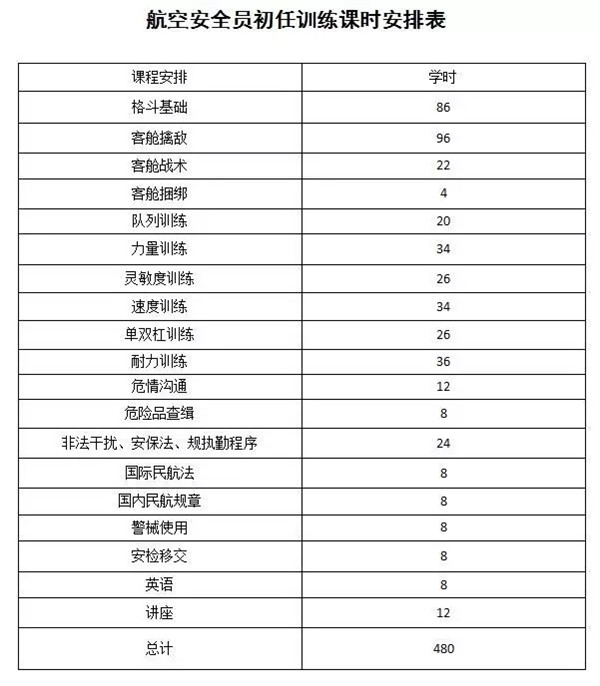 航空安全员初任训练课时安排表

| 课程安排 | 学时 |
|---|---|
| 格斗基础 | 86 |
| 客舱擒敌 | 96 |
| 客舱战术 | 22 |
| 客舱捆绑 | 4 |
| 队列训练 | 20 |
| 力量训练 | 34 |
| 灵敏度训练 | 26 |
| 速度训练 | 34 |
| 单双杠训练 | 26 |
| 耐力训练 | 36 |
| 危情沟通 | 12 |
| 危险品查缉 | 8 |
| 非法干扰、安保法、规执勤程序 | 24 |
| 国际民航法 | 8 |
| 国内民航规章 | 8 |
| 警械使用 | 8 |
| 安检移交 | 8 |
| 英语 | 8 |
| 讲座 | 12 |
| 总计 | 480 |